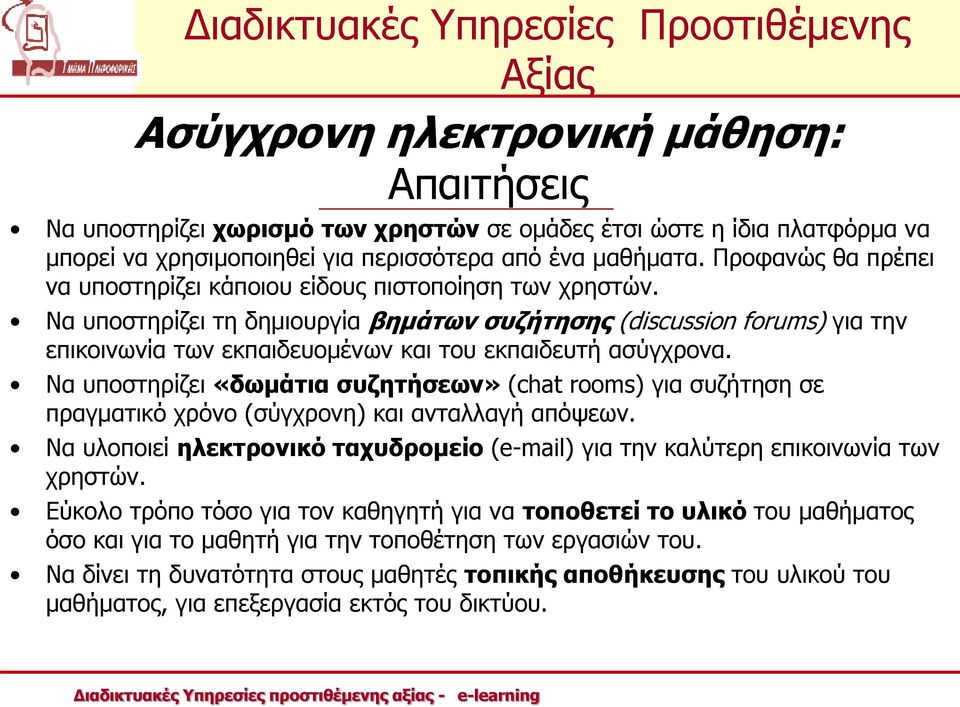 Τμήμα Πληροφορικής

Διαδικτυακές Υπηρεσίες Προστιθέμενης Αξίας

Ασύγχρονη ηλεκτρονική μάθηση:
Απαιτήσεις

• Να υποστηρίζει χωρισμό των χρηστών σε ομάδες έτσι ώστε η ίδια πλατφόρμα να μπορεί να χρησιμοποιηθεί για περισσότερα από ένα μαθήματα. Προφανώς θα πρέπει να υποστηρίζει κάποιου είδους πιστοποίηση των χρηστών.
• Να υποστηρίζει τη δημιουργία βημάτων συζήτησης (discussion forums) για την επικοινωνία των εκπαιδευομένων και του εκπαιδευτή ασύγχρονα.
• Να υποστηρίζει «δωμάτια συζητήσεων» (chat rooms) για συζήτηση σε πραγματικό χρόνο (σύγχρονη) και ανταλλαγή απόψεων.
• Να υλοποιεί ηλεκτρονικό ταχυδρομείο (e-mail) για την καλύτερη επικοινωνία των χρηστών.
• Εύκολο τρόπο τόσο για τον καθηγητή για να τοποθετεί το υλικό του μαθήματος όσο και για το μαθητή για την τοποθέτηση των εργασιών του.
• Να δίνει τη δυνατότητα στους μαθητές τοπικής αποθήκευσης του υλικού του μαθήματος, για επεξεργασία εκτός του δικτύου.

Διαδικτυακές Υπηρεσίες προστιθέμενης αξίας - e-learning